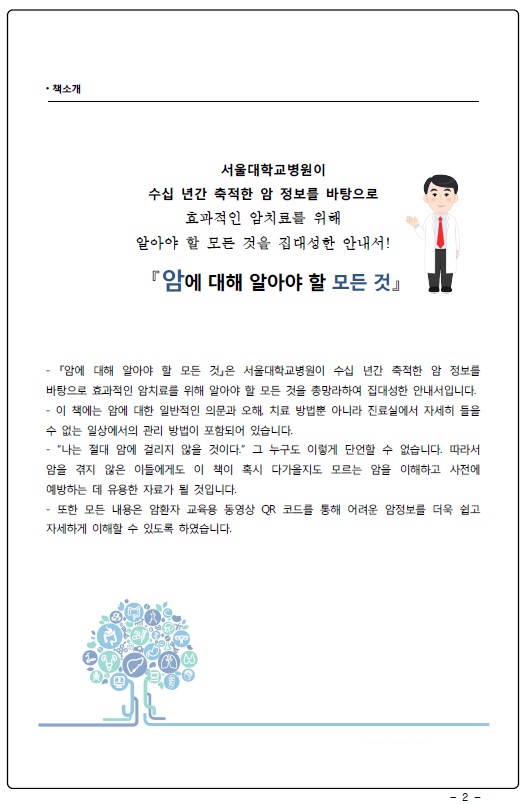 • 책소개

서울대학교병원이
수십 년간 축적한 암 정보를 바탕으로
효과적인 암치료를 위해
알아야 할 모든 것을 집대성한 안내서!

『암에 대해 알아야 할 모든 것』

- 『암에 대해 알아야 할 모든 것』은 서울대학교병원이 수십 년간 축적한 암 정보를 바탕으로 효과적인 암치료를 위해 알아야 할 모든 것을 총망라하여 집대성한 안내서입니다.
- 이 책에는 암에 대한 일반적인 의문과 오해, 치료 방법뿐 아니라 진료실에서 자세히 들을 수 없는 일상에서의 관리 방법이 포함되어 있습니다.
- "나는 절대 암에 걸리지 않을 것이다." 그 누구도 이렇게 단언할 수 없습니다. 따라서 암을 겪지 않은 이들에게도 이 책이 혹시 다가올지도 모르는 암을 이해하고 사전에 예방하는 데 유용한 자료가 될 것입니다.
- 또한 모든 내용은 암환자 교육용 동영상 QR 코드를 통해 어려운 암정보를 더욱 쉽고 자세하게 이해할 수 있도록 하였습니다.

- 2 -